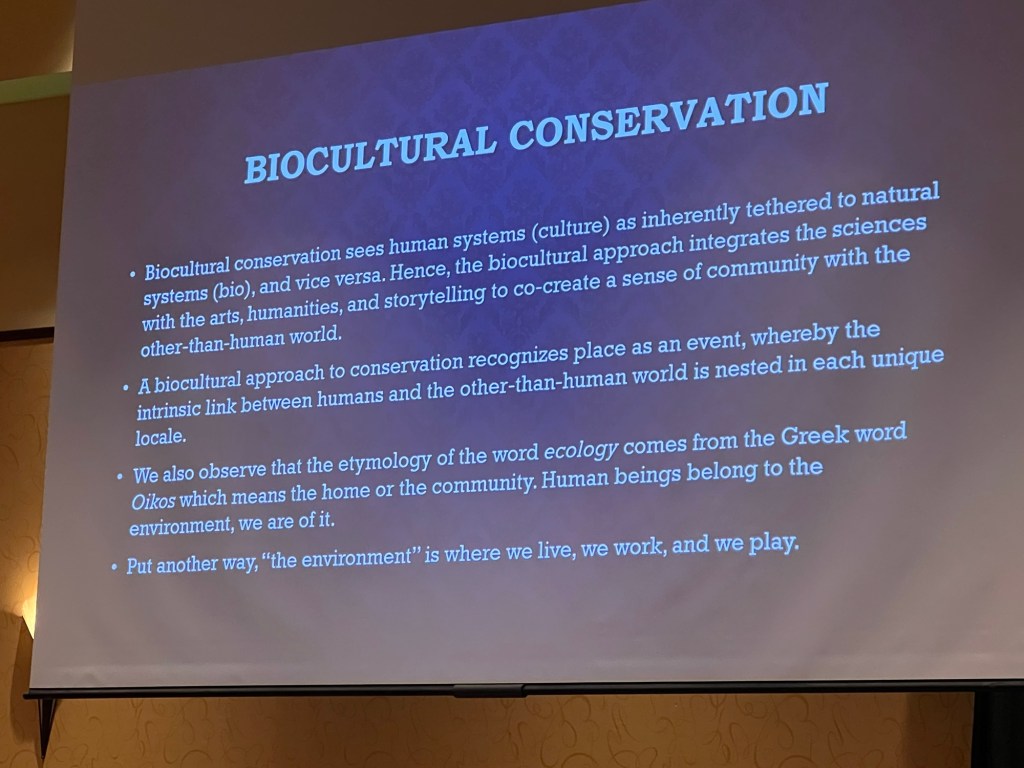 BIOCULTURAL CONSERVATION

• Biocultural conservation sees human systems (culture) as inherently tethered to natural systems (bio), and vice versa. Hence, the biocultural approach integrates the sciences with the arts, humanities, and storytelling to co-create a sense of community with the other-than-human world.

• A biocultural approach to conservation recognizes place as an event, whereby the intrinsic link between humans and the other-than-human world is nested in each unique locale.

• We also observe that the etymology of the word ecology comes from the Greek word Oikos which means the home or the community. Human beings belong to the environment, we are of it.

• Put another way, "the environment" is where we live, we work, and we play.